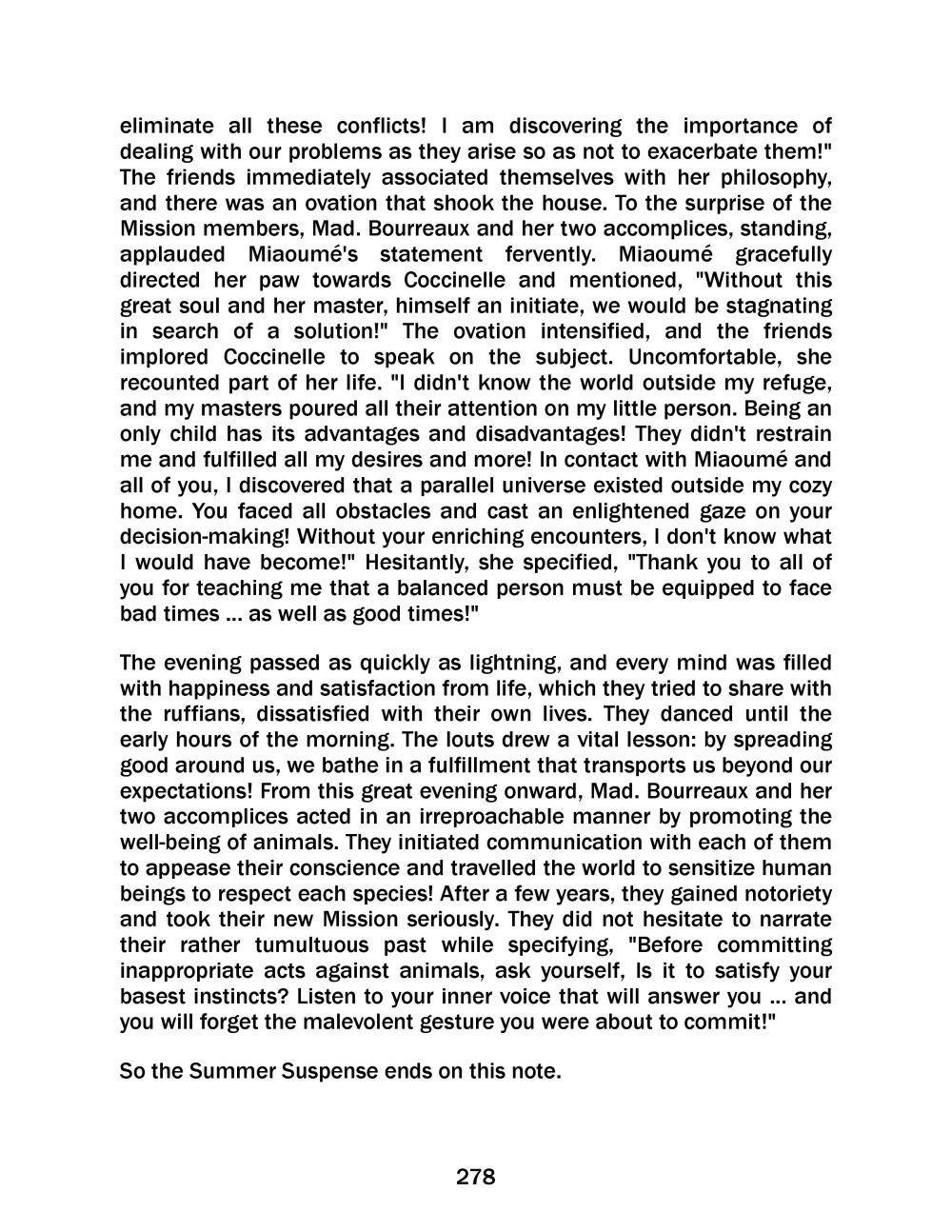 eliminate all these conflicts! I am discovering the importance of dealing with our problems as they arise so as not to exacerbate them!" The friends immediately associated themselves with her philosophy, and there was an ovation that shook the house. To the surprise of the Mission members, Mad. Bourreaux and her two accomplices, standing, applauded Miaoumé's statement fervently. Miaoumé gracefully directed her paw towards Coccinelle and mentioned, "Without this great soul and her master, himself an initiate, we would be stagnating in search of a solution!" The ovation intensified, and the friends implored Coccinelle to speak on the subject. Uncomfortable, she recounted part of her life. "I didn't know the world outside my refuge, and my masters poured all their attention on my little person. Being an only child has its advantages and disadvantages! They didn't restrain me and fulfilled all my desires and more! In contact with Miaoumé and all of you, I discovered that a parallel universe existed outside my cozy home. You faced all obstacles and cast an enlightened gaze on your decision-making! Without your enriching encounters, I don't know what I would have become!" Hesitantly, she specified, "Thank you to all of you for teaching me that a balanced person must be equipped to face bad times ... as well as good times!"

The evening passed as quickly as lightning, and every mind was filled with happiness and satisfaction from life, which they tried to share with the ruffians, dissatisfied with their own lives. They danced until the early hours of the morning. The louts drew a vital lesson: by spreading good around us, we bathe in a fulfillment that transports us beyond our expectations! From this great evening onward, Mad. Bourreaux and her two accomplices acted in an irreproachable manner by promoting the well-being of animals. They initiated communication with each of them to appease their conscience and travelled the world to sensitize human beings to respect each species! After a few years, they gained notoriety and took their new Mission seriously. They did not hesitate to narrate their rather tumultuous past while specifying, "Before committing inappropriate acts against animals, ask yourself, Is it to satisfy your basest instincts? Listen to your inner voice that will answer you ... and you will forget the malevolent gesture you were about to commit!"

So the Summer Suspense ends on this note.

278